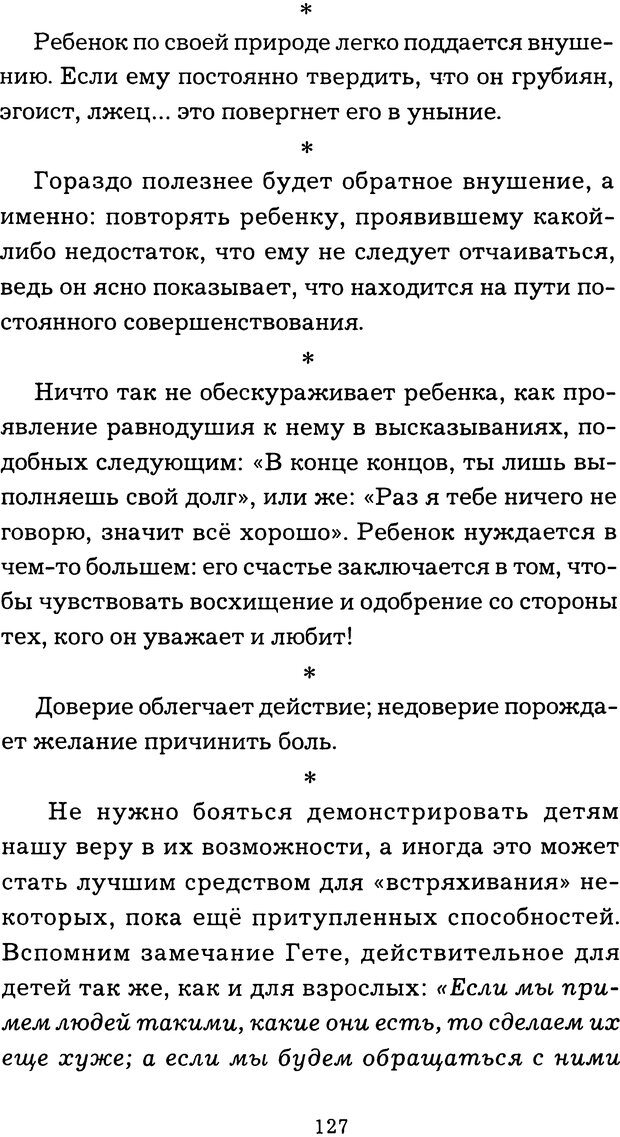 *

Ребенок по своей природе легко поддается внушению. Если ему постоянно твердить, что он грубиян, эгоист, лжец... это повергнет его в уныние.

*

Гораздо полезнее будет обратное внушение, а именно: повторять ребенку, проявившему какой-либо недостаток, что ему не следует отчаиваться, ведь он ясно показывает, что находится на пути постоянного совершенствования.

*

Ничто так не обескураживает ребенка, как проявление равнодушия к нему в высказываниях, подобных следующим: «В конце концов, ты лишь выполняешь свой долг», или же: «Раз я тебе ничего не говорю, значит всё хорошо». Ребенок нуждается в чем-то большем: его счастье заключается в том, чтобы чувствовать восхищение и одобрение со стороны тех, кого он уважает и любит!

*

Доверие облегчает действие; недоверие порождает желание причинить боль.

*

Не нужно бояться демонстрировать детям нашу веру в их возможности, а иногда это может стать лучшим средством для «встряхивания» некоторых, пока ещё притупленных способностей. Вспомним замечание Гете, действительное для детей так же, как и для взрослых: «Если мы примем людей такими, какие они есть, то сделаем их еще хуже; а если мы будем обращаться с ними

127